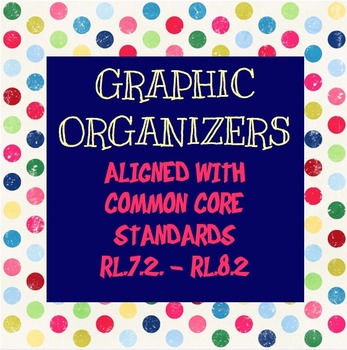 GRAPHIC ORGANIZERS

ALIGNED WITH COMMON CORE STANDARDS RL.7.2. - RL.8.2